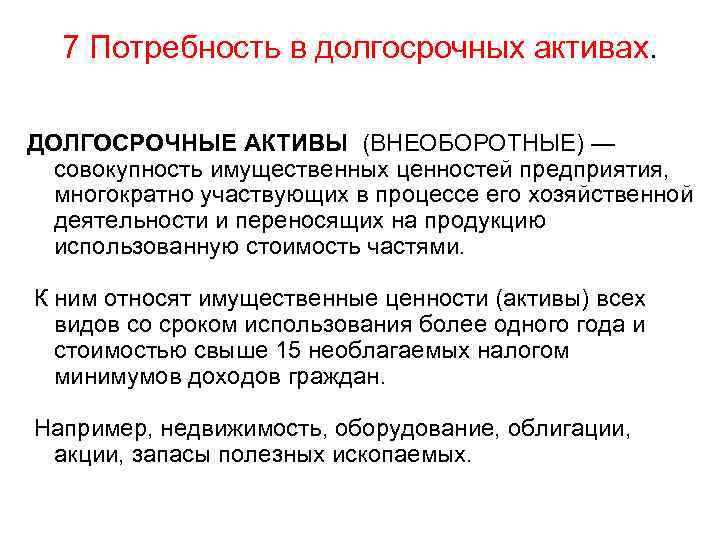 7 Потребность в долгосрочных активах.

ДОЛГОСРОЧНЫЕ АКТИВЫ (ВНЕОБОРОТНЫЕ) — совокупность имущественных ценностей предприятия, многократно участвующих в процессе его хозяйственной деятельности и переносящих на продукцию использованную стоимость частями.

К ним относят имущественные ценности (активы) всех видов со сроком использования более одного года и стоимостью свыше 15 необлагаемых налогом минимумов доходов граждан.

Например, недвижимость, оборудование, облигации, акции, запасы полезных ископаемых.